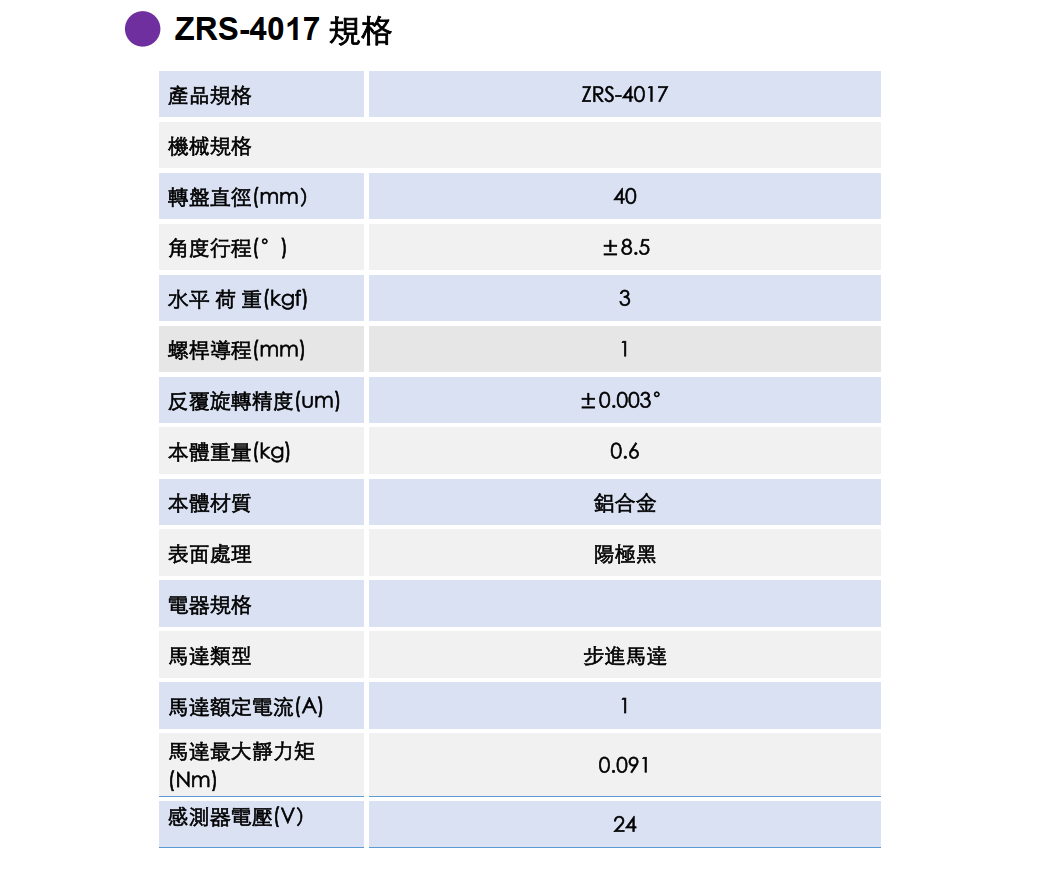 ZRS-4017 規格

| 產品規格 | ZRS-4017 |
|---|---|
| 機械規格 | |
| 轉盤直徑(mm) | 40 |
| 角度行程(°) | ±8.5 |
| 水平 荷 重(kgf) | 3 |
| 螺桿導程(mm) | 1 |
| 反覆旋轉精度(um) | ±0.003° |
| 本體重量(kg) | 0.6 |
| 本體材質 | 鋁合金 |
| 表面處理 | 陽極黑 |
| 電器規格 | |
| 馬達類型 | 步進馬達 |
| 馬達額定電流(A) | 1 |
| 馬達最大靜力矩(Nm) | 0.091 |
| 感測器電壓(V) | 24 |